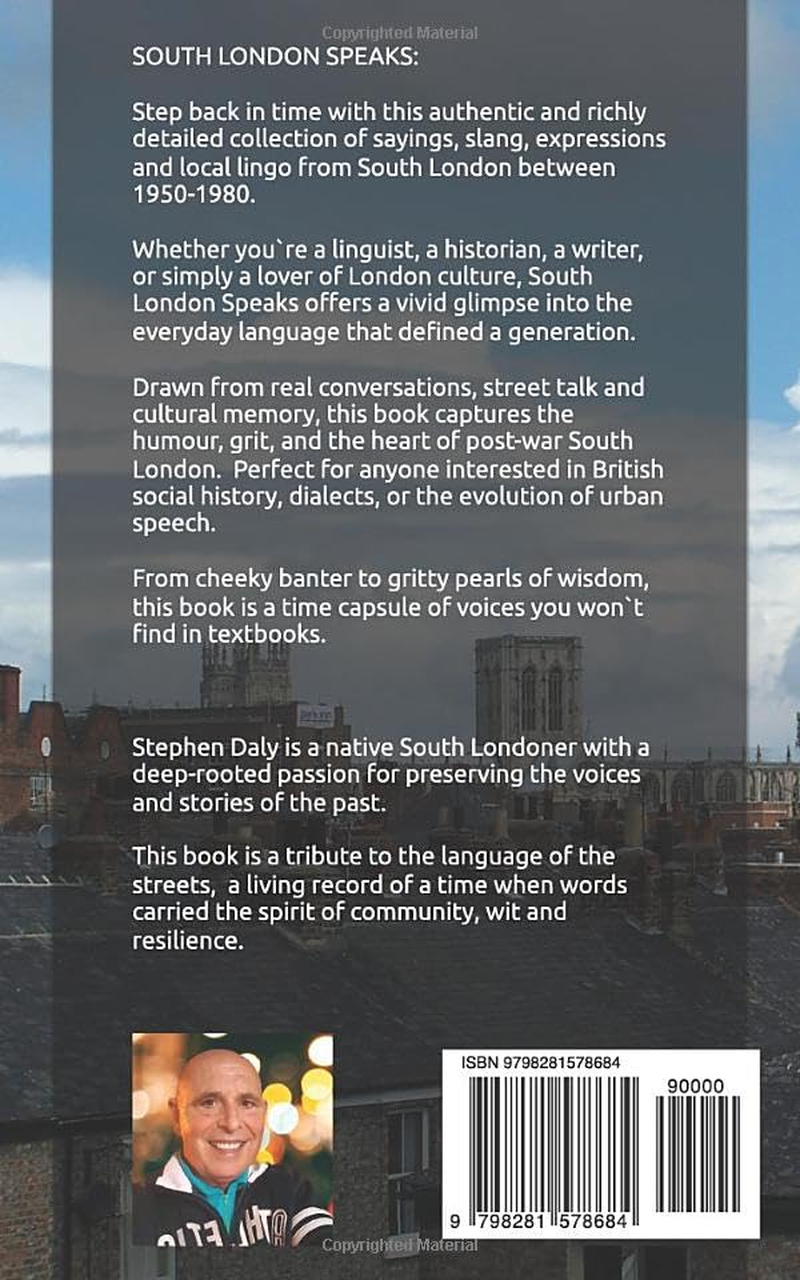 Copyrighted Material

SOUTH LONDON SPEAKS:

Step back in time with this authentic and richly detailed collection of sayings, slang, expressions and local lingo from South London between 1950-1980.

Whether you`re a linguist, a historian, a writer, or simply a lover of London culture, South London Speaks offers a vivid glimpse into the everyday language that defined a generation.

Drawn from real conversations, street talk and cultural memory, this book captures the humour, grit, and the heart of post-war South London. Perfect for anyone interested in British social history, dialects, or the evolution of urban speech.

From cheeky banter to gritty pearls of wisdom, this book is a time capsule of voices you won`t find in textbooks.

Stephen Daly is a native South Londoner with a deep-rooted passion for preserving the voices and stories of the past.

This book is a tribute to the language of the streets, a living record of a time when words carried the spirit of community, wit and resilience.

ISBN 9798281578684

90000

9 798281 578684

Copyrighted Material